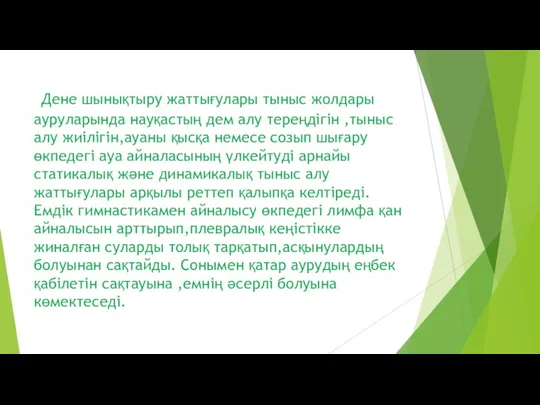 Дене шынықтыру жаттығулары тыныс жолдары ауруларында науқастың дем алу тереңдігін ,тыныс алу жиілігін,ауаны қысқа немесе созып шығару өкпедегі ауа айналасының үлкейтуді арнайы статикалық және динамикалық тыныс алу жаттығулары арқылы реттеп қалыпқа келтіреді. Емдік гимнастикамен айналысу өкпедегі лимфа қан айналысын арттырып,плевралық кеңістікке жиналған суларды толық тарқатып,асқынулардың болуынан сақтайды. Сонымен қатар аурудың еңбек қабілетін сақтауына ,емнің әсерлі болуына көмектеседі.